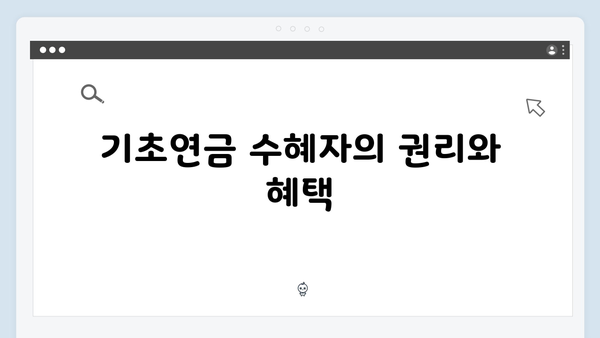 기초연금 수혜자의 권리와 혜택